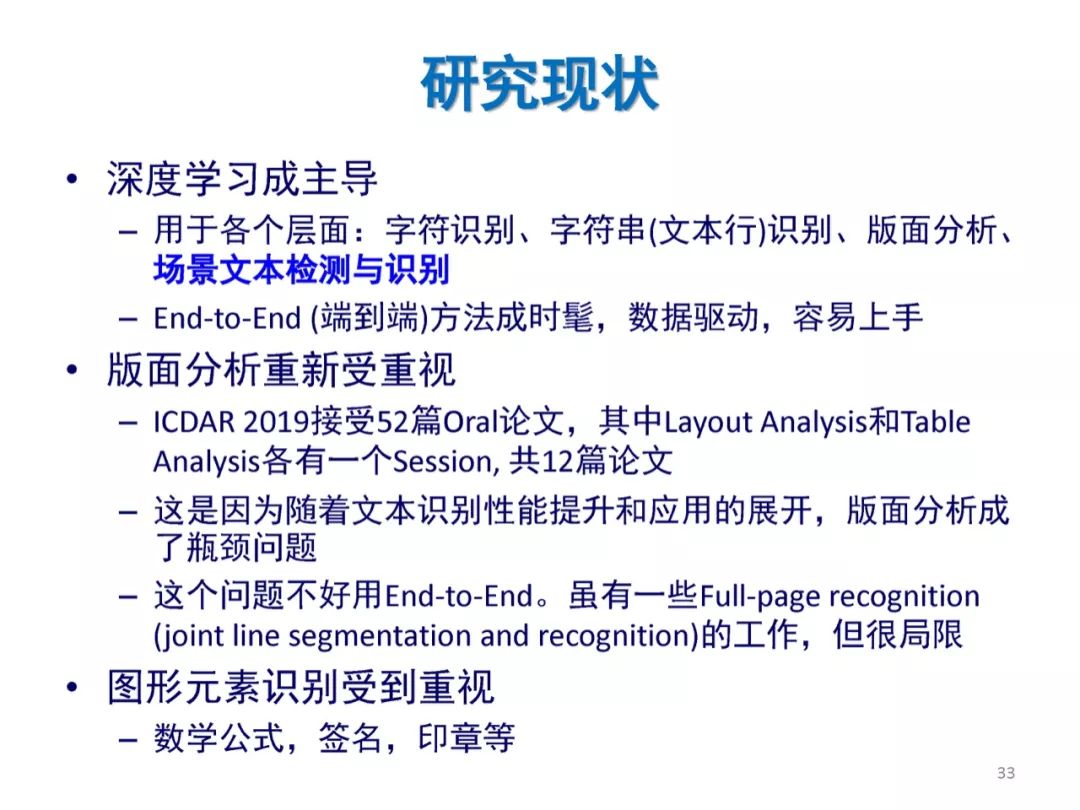 研究现状

• 深度学习成主导
  – 用于各个层面：字符识别、字符串(文本行)识别、版面分析、场景文本检测与识别
  – End-to-End (端到端)方法成时髦，数据驱动，容易上手
• 版面分析重新受重视
  – ICDAR 2019接受52篇Oral论文，其中Layout Analysis和Table Analysis各有一个Session, 共12篇论文
  – 这是因为随着文本识别性能提升和应用的展开，版面分析成了瓶颈问题
  – 这个问题不好用End-to-End。虽有一些Full-page recognition (joint line segmentation and recognition)的工作，但很局限
• 图形元素识别受到重视
  – 数学公式，签名，印章等

33